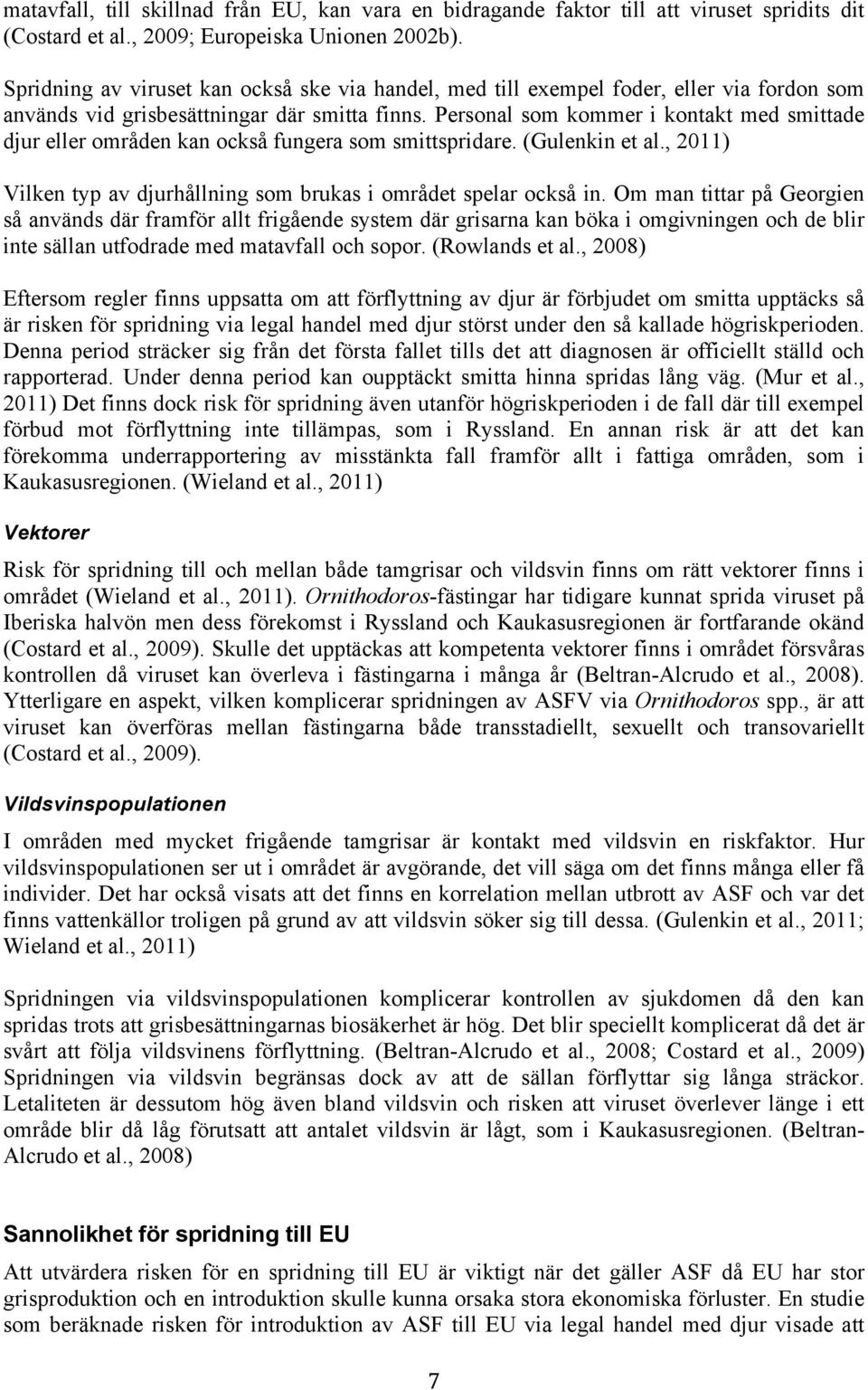 matavfall, till skillnad från EU, kan vara en bidragande faktor till att viruset spridits dit (Costard et al., 2009; Europeiska Unionen 2002b).

Spridning av viruset kan också ske via handel, med till exempel foder, eller via fordon som används vid grisbesättningar där smitta finns. Personal som kommer i kontakt med smittade djur eller områden kan också fungera som smittspridare. (Gulenkin et al., 2011)

Vilken typ av djurhållning som brukas i området spelar också in. Om man tittar på Georgien så används där framför allt frigående system där grisarna kan böka i omgivningen och de blir inte sällan utfodrade med matavfall och sopor. (Rowlands et al., 2008)

Eftersom regler finns uppsatta om att förflyttning av djur är förbjudet om smitta upptäcks så är risken för spridning via legal handel med djur störst under den så kallade högriskperioden. Denna period sträcker sig från det första fallet tills det att diagnosen är officiellt ställd och rapporterad. Under denna period kan oupptäckt smitta hinna spridas lång väg. (Mur et al., 2011) Det finns dock risk för spridning även utanför högriskperioden i de fall där till exempel förbud mot förflyttning inte tillämpas, som i Ryssland. En annan risk är att det kan förekomma underrapportering av misstänkta fall framför allt i fattiga områden, som i Kaukasusregionen. (Wieland et al., 2011)

Vektorer

Risk för spridning till och mellan både tamgrisar och vildsvin finns om rätt vektorer finns i området (Wieland et al., 2011). Ornithodoros-fästingar har tidigare kunnat sprida viruset på Iberiska halvön men dess förekomst i Ryssland och Kaukasusregionen är fortfarande okänd (Costard et al., 2009). Skulle det upptäckas att kompetenta vektorer finns i området försvåras kontrollen då viruset kan överleva i fästingarna i många år (Beltran-Alcrudo et al., 2008). Ytterligare en aspekt, vilken komplicerar spridningen av ASFV via Ornithodoros spp., är att viruset kan överföras mellan fästingarna både transstadiellt, sexuellt och transovariellt (Costard et al., 2009).

Vildsvinspopulationen

I områden med mycket frigående tamgrisar är kontakt med vildsvin en riskfaktor. Hur vildsvinspopulationen ser ut i området är avgörande, det vill säga om det finns många eller få individer. Det har också visats att det finns en korrelation mellan utbrott av ASF och var det finns vattenkällor troligen på grund av att vildsvin söker sig till dessa. (Gulenkin et al., 2011; Wieland et al., 2011)

Spridningen via vildsvinspopulationen komplicerar kontrollen av sjukdomen då den kan spridas trots att grisbesättningarnas biosäkerhet är hög. Det blir speciellt komplicerat då det är svårt att följa vildsvinens förflyttning. (Beltran-Alcrudo et al., 2008; Costard et al., 2009) Spridningen via vildsvin begränsas dock av att de sällan förflyttar sig långa sträckor. Letaliteten är dessutom hög även bland vildsvin och risken att viruset överlever länge i ett område blir då låg förutsatt att antalet vildsvin är lågt, som i Kaukasusregionen. (Beltran-Alcrudo et al., 2008)

Sannolikhet för spridning till EU

Att utvärdera risken för en spridning till EU är viktigt när det gäller ASF då EU har stor grisproduktion och en introduktion skulle kunna orsaka stora ekonomiska förluster. En studie som beräknade risken för introduktion av ASF till EU via legal handel med djur visade att

7